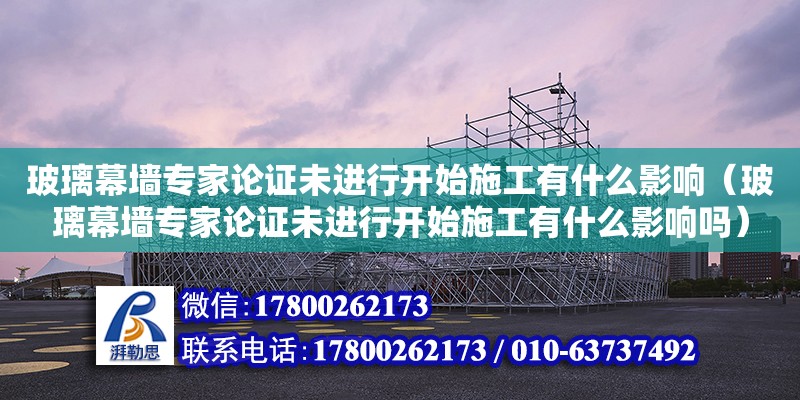 玻璃幕墙专家论证未进行开始施工有什么影响（玻璃幕墙专家论证未进行开始施工有什么影响吗）

湃勒思

微信：17800262173

联系电话：17800262173 / 010-63737492